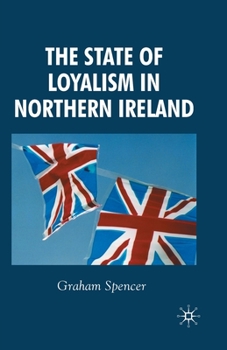 THE STATE OF LOYALISM IN NORTHERN IRELAND

Graham Spencer